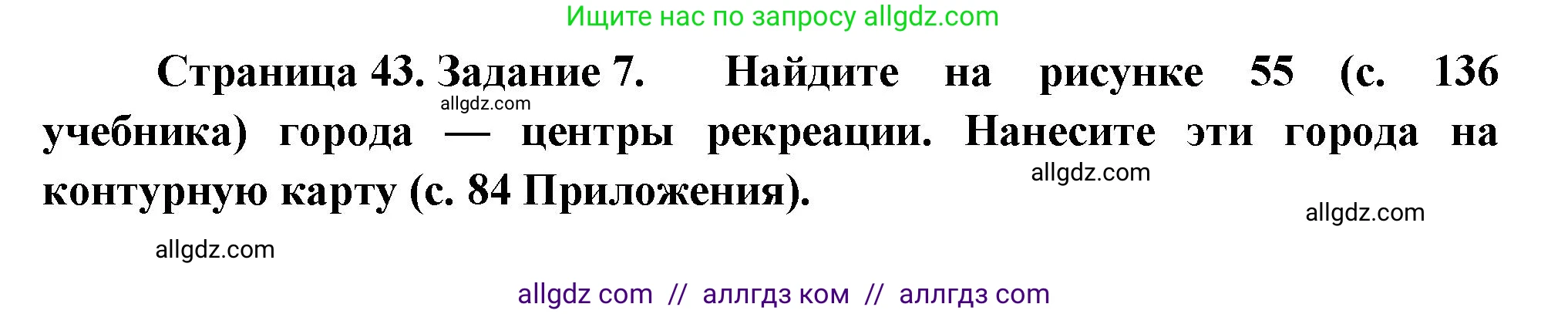 Ищите нас по запросу allgdz.com

Страница 43. Задание 7. Найдите на рисунке 55 (с. 136 учебника) города — центры рекреации. Нанесите эти города на контурную карту (с. 84 Приложения).

allgdz.com

allgdz.com

allgdz.com

allgdz.com

allgdz com // аллгдз ком // аллгдз com